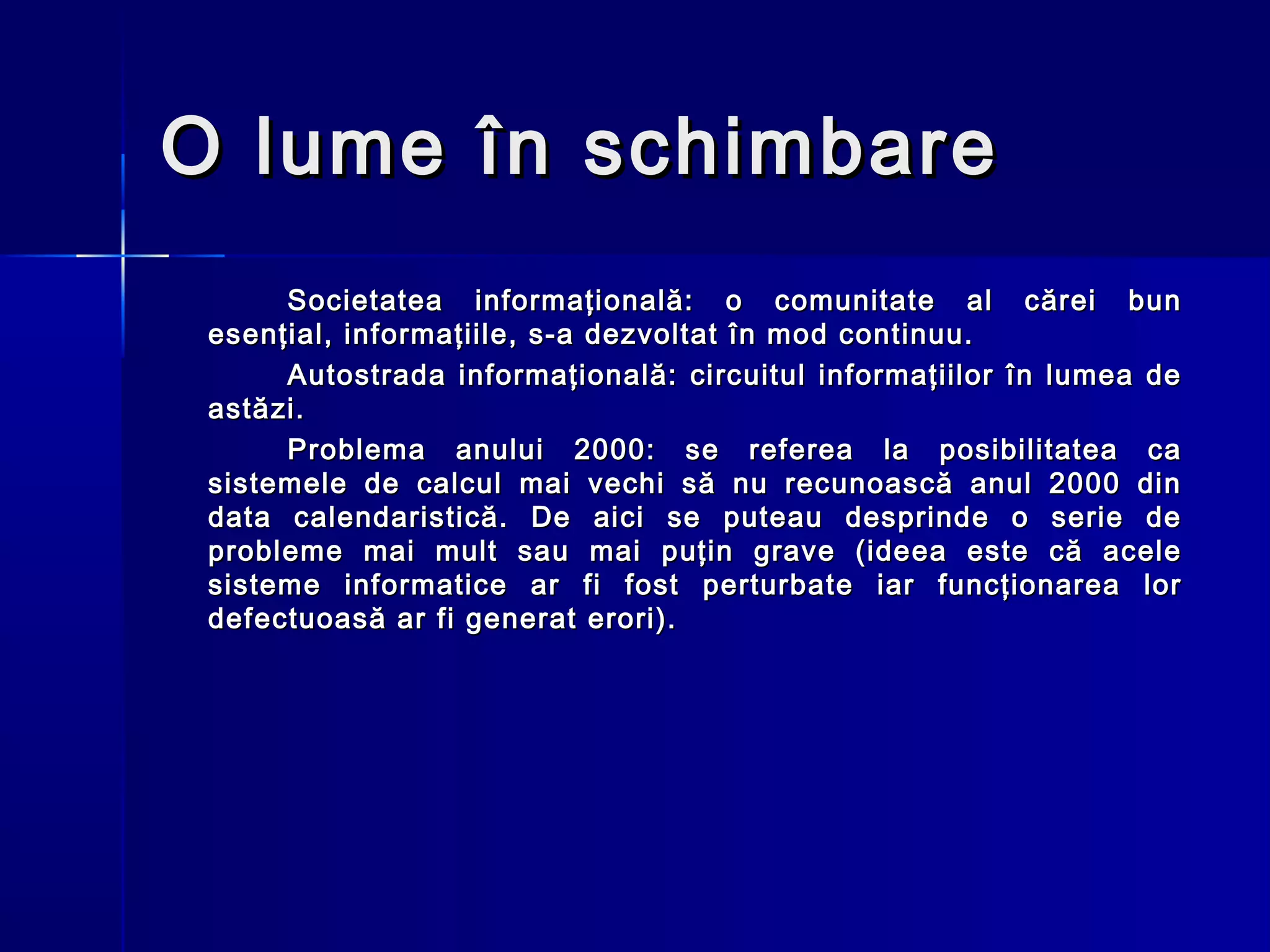 O lume în schimbare

Societatea informaţională: o comunitate al cărei bun esenţial, informaţiile, s-a dezvoltat în mod continuu.

Autostrada informaţională: circuitul informaţiilor în lumea de astăzi.

Problema anului 2000: se referea la posibilitatea ca sistemele de calcul mai vechi să nu recunoască anul 2000 din data calendaristică. De aici se puteau desprinde o serie de probleme mai mult sau mai puţin grave (ideea este că acele sisteme informatice ar fi fost perturbate iar funcţionarea lor defectuoasă ar fi generat erori).